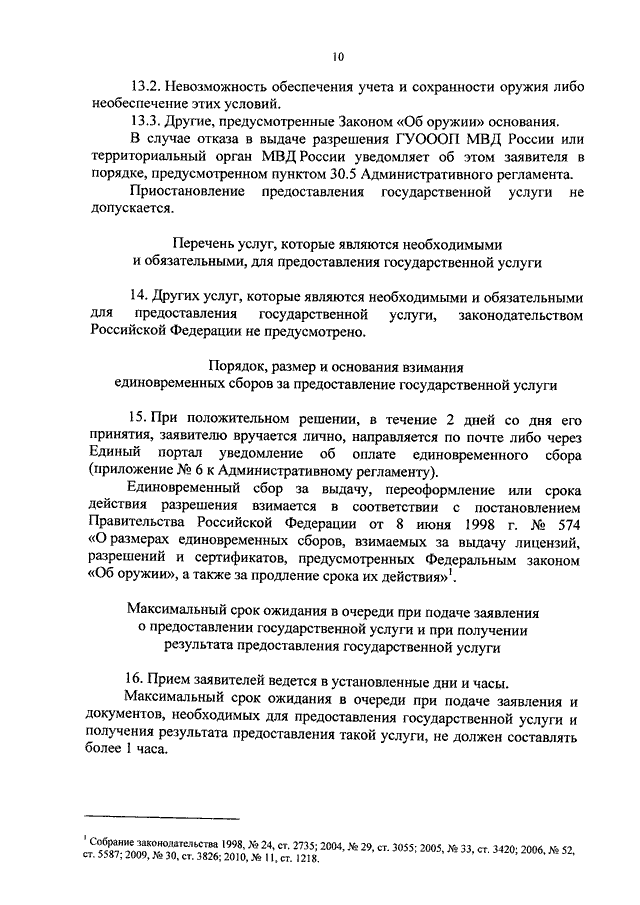 10

13.2. Невозможность обеспечения учета и сохранности оружия либо необеспечение этих условий.

13.3. Другие, предусмотренные Законом «Об оружии» основания.

В случае отказа в выдаче разрешения ГУОООП МВД России или территориальный орган МВД России уведомляет об этом заявителя в порядке, предусмотренном пунктом 30.5 Административного регламента.

Приостановление предоставления государственной услуги не допускается.

Перечень услуг, которые являются необходимыми и обязательными, для предоставления государственной услуги

14. Других услуг, которые являются необходимыми и обязательными для предоставления государственной услуги, законодательством Российской Федерации не предусмотрено.

Порядок, размер и основания взимания единовременных сборов за предоставление государственной услуги

15. При положительном решении, в течение 2 дней со дня его принятия, заявителю вручается лично, направляется по почте либо через Единый портал уведомление об оплате единовременного сбора (приложение № 6 к Административному регламенту).

Единовременный сбор за выдачу, переоформление или срока действия разрешения взимается в соответствии с постановлением Правительства Российской Федерации от 8 июня 1998 г. № 574 «О размерах единовременных сборов, взимаемых за выдачу лицензий, разрешений и сертификатов, предусмотренных Федеральным законом «Об оружии», а также за продление срока их действия»$^1$.

Максимальный срок ожидания в очереди при подаче заявления о предоставлении государственной услуги и при получении результата предоставления государственной услуги

16. Прием заявителей ведется в установленные дни и часы.

Максимальный срок ожидания в очереди при подаче заявления и документов, необходимых для предоставления государственной услуги и получения результата предоставления такой услуги, не должен составлять более 1 часа.

$^1$ Собрание законодательства 1998, № 24, ст. 2735; 2004, № 29, ст. 3055; 2005, № 33, ст. 3420; 2006, № 52, ст. 5587; 2009, № 30, ст. 3826; 2010, № 11, ст. 1218.